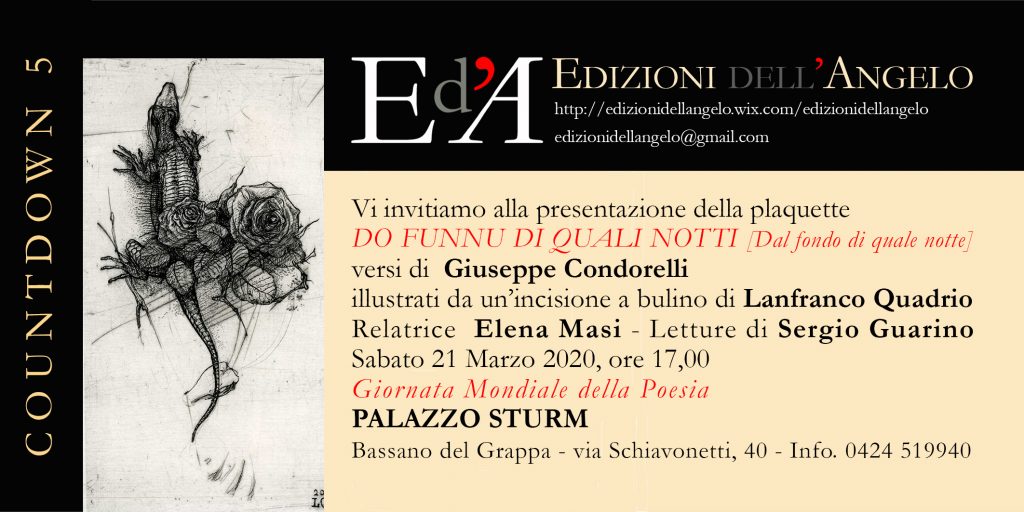 COUNTDOWN 5

Ed'A EDIZIONI DELL'ANGELO
http://edizionidellangelo.wix.com/edizionidellangelo
edizionidellangelo@gmail.com

Vi invitiamo alla presentazione della plaquette
DO FUNNU DI QUALI NOTTI [Dal fondo di quale notte]
versi di Giuseppe Condorelli
illustrati da un'incisione a bulino di Lanfranco Quadrio
Relatrice Elena Masi - Letture di Sergio Guarino
Sabato 21 Marzo 2020, ore 17,00
Giornata Mondiale della Poesia
PALAZZO STURM
Bassano del Grappa - via Schiavonetti, 40 - Info. 0424 519940